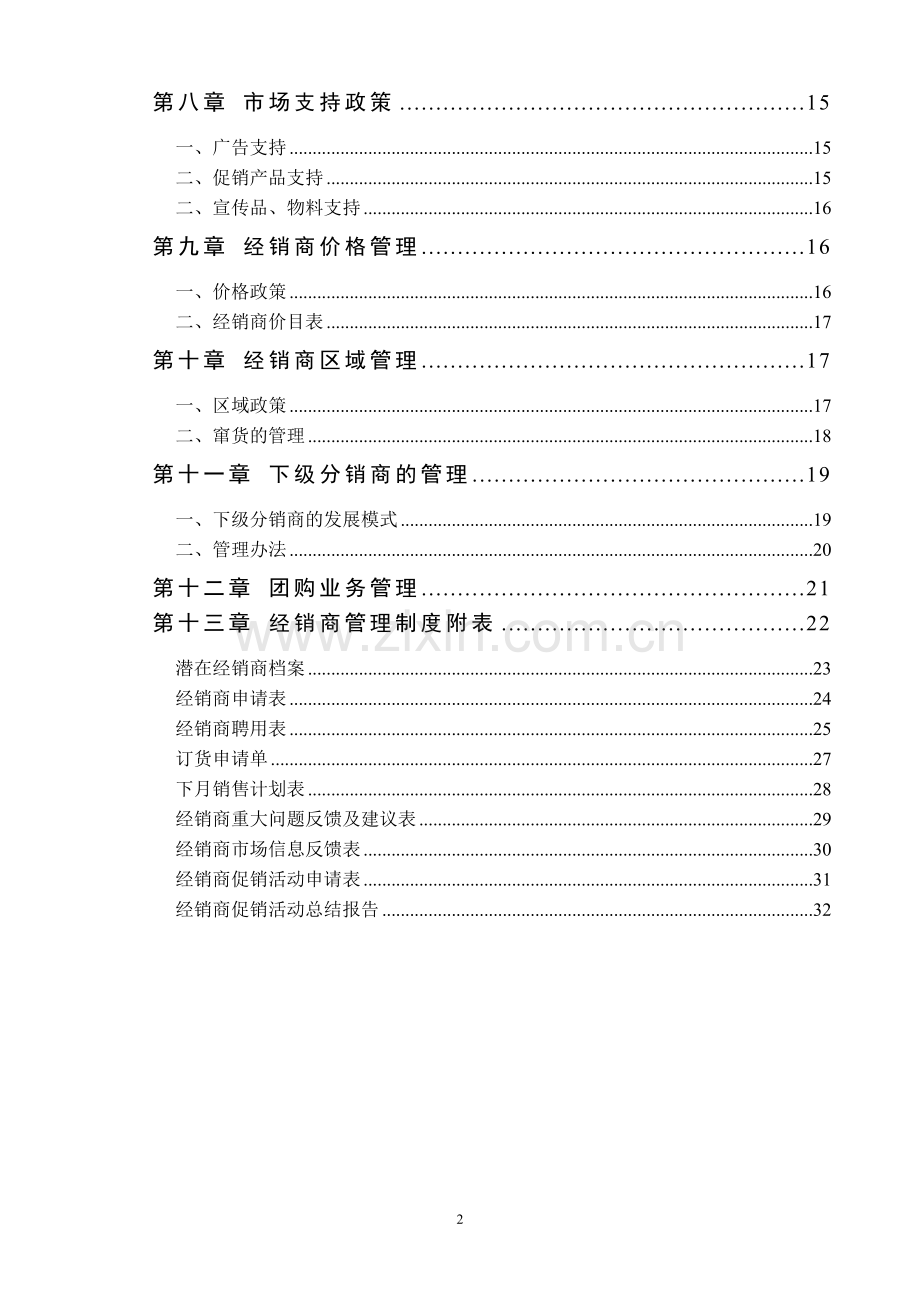 第八章 市场支持政策 15

一、广告支持 15
二、促销产品支持 15
二、宣传品、物料支持 16

第九章 经销商价格管理 16

一、价格政策 16
二、经销商价目表 17

第十章 经销商区域管理 17

一、区域政策 17
二、窜货的管理 18

第十一章 下级分销商的管理 19

一、下级分销商的发展模式 19
二、管理办法 20

第十二章 团购业务管理 21
第十三章 经销商管理制度附表 22

潜在经销商档案 23
经销商申请表 24
经销商聘用表 25
订货申请单 27
下月销售计划表 28
经销商重大问题反馈及建议表 29
经销商市场信息反馈表 30
经销商促销活动申请表 31
经销商促销活动总结报告 32

2

www.zixin.com.cn